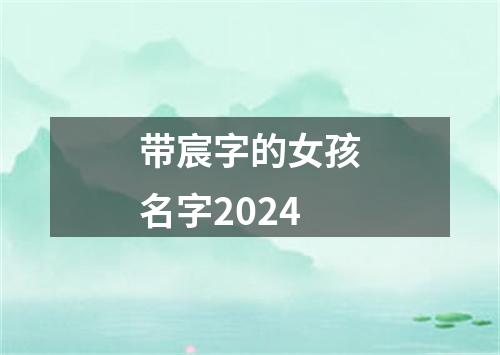 带宸字的女孩名字2024